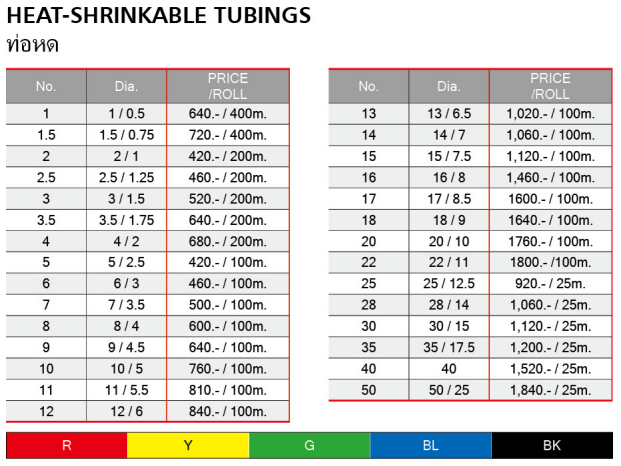 HEAT-SHRINKABLE TUBINGS
ท่อหด

| No. | Dia. | PRICE /ROLL |
|---|---|---|
| 1 | 1 / 0.5 | 640.- / 400m. |
| 1.5 | 1.5 / 0.75 | 720.- / 400m. |
| 2 | 2 / 1 | 420.- / 200m. |
| 2.5 | 2.5 / 1.25 | 460.- / 200m. |
| 3 | 3 / 1.5 | 520.- / 200m. |
| 3.5 | 3.5 / 1.75 | 640.- / 200m. |
| 4 | 4 / 2 | 680.- / 200m. |
| 5 | 5 / 2.5 | 420.- / 100m. |
| 6 | 6 / 3 | 460.- / 100m. |
| 7 | 7 / 3.5 | 500.- / 100m. |
| 8 | 8 / 4 | 600.- / 100m. |
| 9 | 9 / 4.5 | 640.- / 100m. |
| 10 | 10 / 5 | 760.- / 100m. |
| 11 | 11 / 5.5 | 810.- / 100m. |
| 12 | 12 / 6 | 840.- / 100m. |

| No. | Dia. | PRICE /ROLL |
|---|---|---|
| 13 | 13 / 6.5 | 1,020.- / 100m. |
| 14 | 14 / 7 | 1,060.- / 100m. |
| 15 | 15 / 7.5 | 1,120.- / 100m. |
| 16 | 16 / 8 | 1,460.- / 100m. |
| 17 | 17 / 8.5 | 1600.- / 100m. |
| 18 | 18 / 9 | 1640.- / 100m. |
| 20 | 20 / 10 | 1760.- / 100m. |
| 22 | 22 / 11 | 1800.- /100m. |
| 25 | 25 / 12.5 | 920.- / 25m. |
| 28 | 28 / 14 | 1,060.- / 25m. |
| 30 | 30 / 15 | 1,120.- / 25m. |
| 35 | 35 / 17.5 | 1,200.- / 25m. |
| 40 | 40 | 1,520.- / 25m. |
| 50 | 50 / 25 | 1,840.- / 25m. |

R Y G BL BK